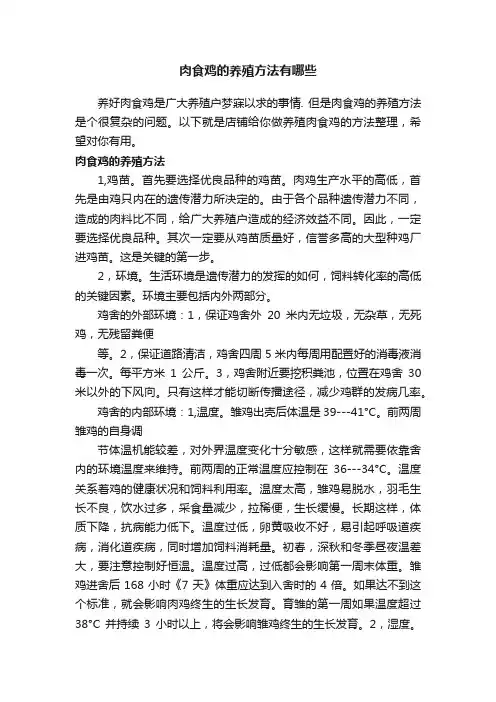 肉食鸡的养殖方法有哪些

养好肉食鸡是广大养殖户梦寐以求的事情. 但是肉食鸡的养殖方法是个很复杂的问题。以下就是店铺给你做养殖肉食鸡的方法整理，希望对你有用。

肉食鸡的养殖方法

1,鸡苗。首先要选择优良品种的鸡苗。肉鸡生产水平的高低，首先是由鸡只内在的遗传潜力所决定的。由于各个品种遗传潜力不同，造成的肉料比不同，给广大养殖户造成的经济效益不同。因此，一定要选择优良品种。其次一定要从鸡苗质量好，信誉多高的大型种鸡厂进鸡苗。这是关键的第一步。

2，环境。生活环境是遗传潜力的发挥的如何，饲料转化率的高低的关键因素。环境主要包括内外两部分。

鸡舍的外部环境：1，保证鸡舍外 20 米内无垃圾，无杂草，无死鸡，无残留粪便

等。2，保证道路清洁，鸡舍四周 5 米内每周用配置好的消毒液消毒一次。每平方米 1 公斤。3，鸡舍附近要挖积粪池，位置在鸡舍 30 米以外的下风向。只有这样才能切断传播途径，减少鸡群的发病几率。

鸡舍的内部环境：1,温度。雏鸡出壳后体温是 39---41°C。前两周雏鸡的自身调

节体温机能较差，对外界温度变化十分敏感，这样就需要依靠舍内的环境温度来维持。前两周的正常温度应控制在 36---34°C。温度关系着鸡的健康状况和饲料利用率。温度太高，雏鸡易脱水，羽毛生长不良，饮水过多，采食量减少，拉稀便，生长缓慢。长期这样，体质下降，抗病能力低下。温度过低，卵黄吸收不好，易引起呼吸道疾病，消化道疾病，同时增加饲料消耗量。初春，深秋和冬季昼夜温差大，要注意控制好恒温。温度过高，过低都会影响第一周末体重。雏鸡进舍后 168 小时《7 天》体重应达到入舍时的 4 倍。如果达不到这个标准，就会影响肉鸡终生的生长发育。育雏的第一周如果温度超过 38°C 并持续 3 小时以上，将会影响雏鸡终生的生长发育。2，湿度。